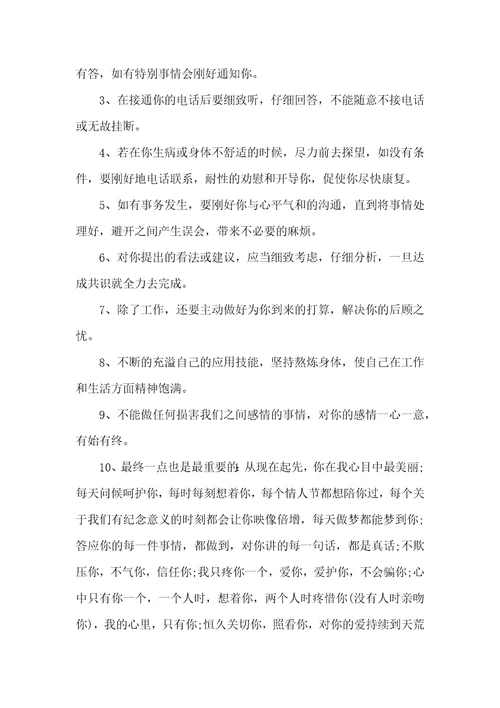 有答，如有特别事情会刚好通知你。

3、在接通你的电话后要细致听，仔细回答，不能随意不接电话或无故挂断。

4、若在你生病或身体不舒适的时候，尽力前去探望，如没有条件，要刚好地电话联系，耐性的劝慰和开导你，促使你尽快康复。

5、如有事务发生，要刚好你与心平气和的沟通，直到将事情处理好，避开之间产生误会，带来不必要的麻烦。

6、对你提出的看法或建议，应当细致考虑，仔细分析，一旦达成共识就全力去完成。

7、除了工作，还要主动做好为你到来的打算，解决你的后顾之忧。

8、不断的充溢自己的应用技能，坚持熬炼身体，使自己在工作和生活方面精神饱满。

9、不能做任何损害我们之间感情的事情，对你的感情一心一意，有始有终。

10、最终一点也是最重要的: 从现在起先，你在我心目中最美丽;每天问候呵护你，每时每刻想着你，每个情人节都想陪你过，每个关于我们有纪念意义的时刻都会让你映像倍增，每天做梦都能梦到你;答应你的每一件事情，都做到，对你讲的每一句话，都是真话;不欺压你，不气你，信任你;我只疼你一个，爱你，爱护你，不会骗你;心中只有你一个，一个人时，想着你，两个人时疼惜你(没有人时亲吻你)，我的心里，只有你;恒久关切你，照看你，对你的爱持续到天荒